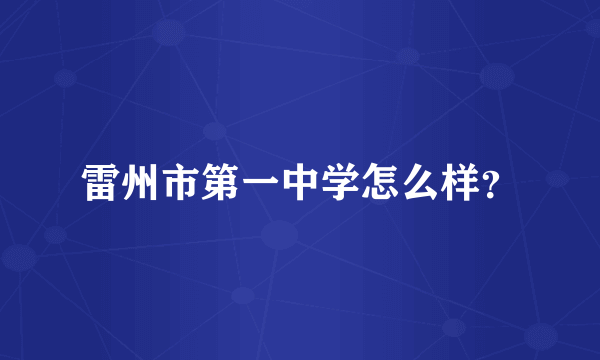 雷州市第一中学怎么样?